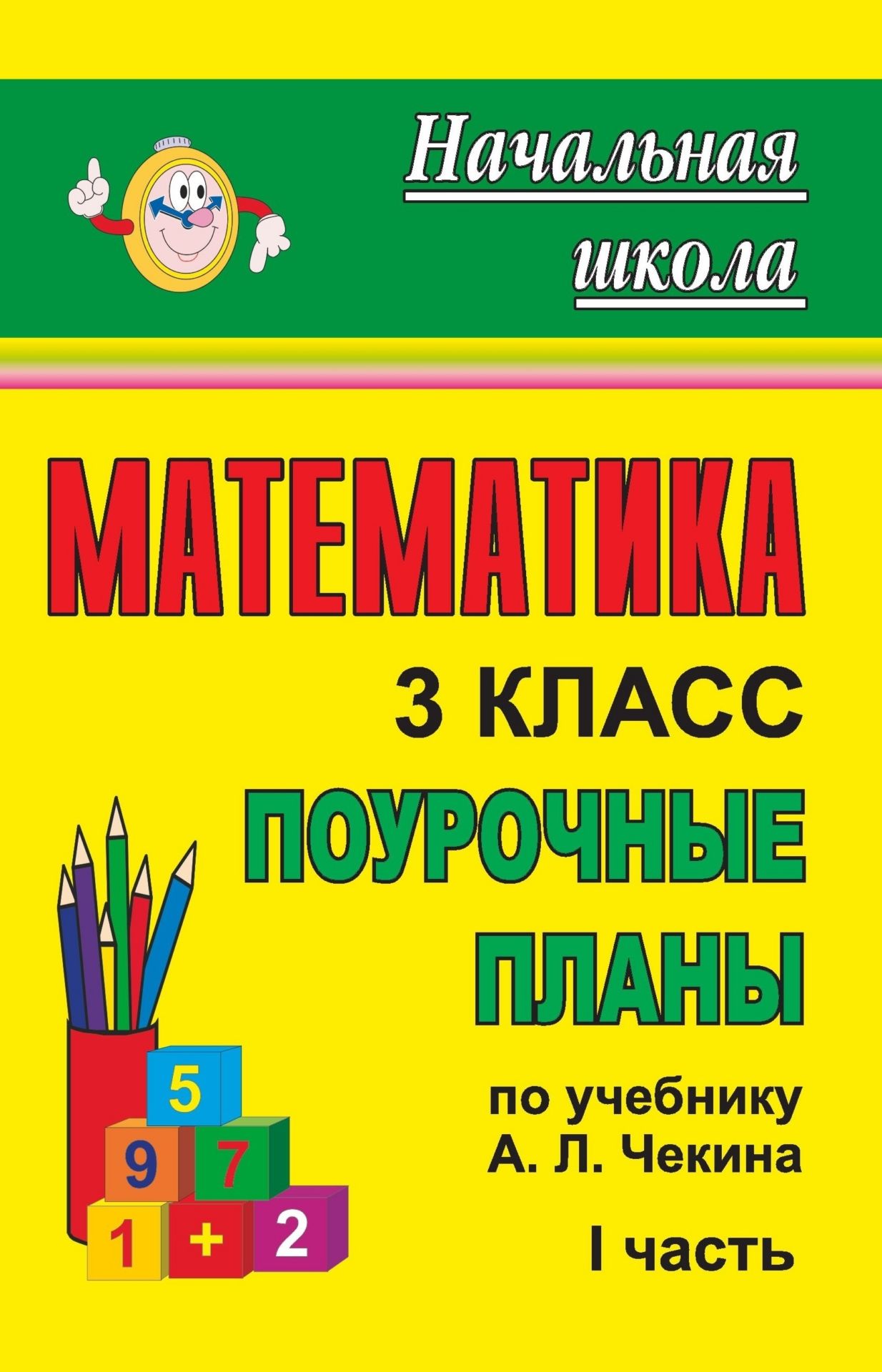 Начальная школа

МАТЕМАТИКА

3 КЛАСС

ПОУРОЧНЫЕ ПЛАНЫ

по учебнику А. Л. Чекина

I часть

5
9 7
1 + 2